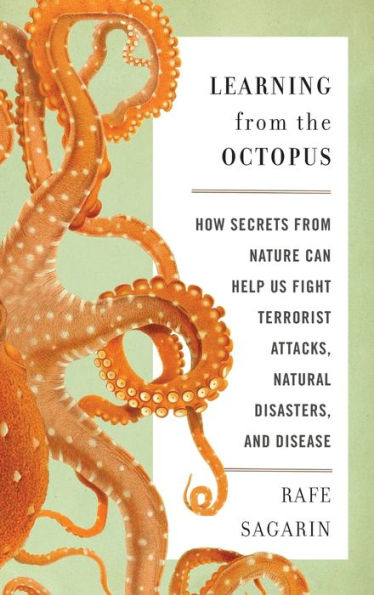 LEARNING
from the
OCTOPUS

HOW SECRETS FROM NATURE CAN HELP US FIGHT TERRORIST ATTACKS, NATURAL DISASTERS, AND DISEASE

RAFE
SAGARIN